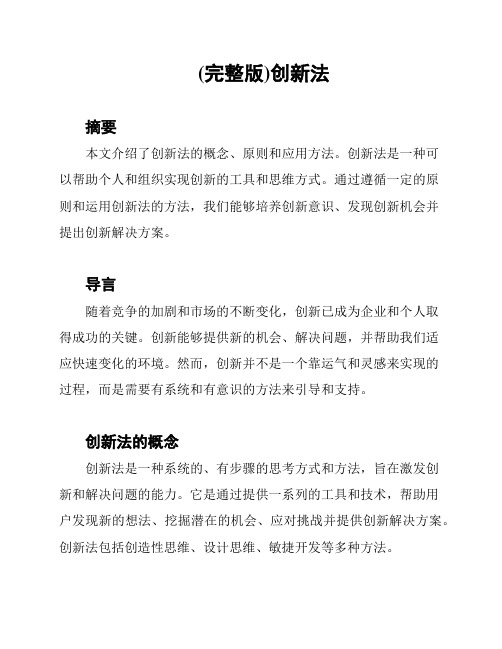 (完整版)创新法

摘要

本文介绍了创新法的概念、原则和应用方法。创新法是一种可以帮助个人和组织实现创新的工具和思维方式。通过遵循一定的原则和运用创新法的方法，我们能够培养创新意识、发现创新机会并提出创新解决方案。

导言

随着竞争的加剧和市场的不断变化，创新已成为企业和个人取得成功的关键。创新能够提供新的机会、解决问题，并帮助我们适应快速变化的环境。然而，创新并不是一个靠运气和灵感来实现的过程，而是需要有系统和有意识的方法来引导和支持。

创新法的概念

创新法是一种系统的、有步骤的思考方式和方法，旨在激发创新和解决问题的能力。它是通过提供一系列的工具和技术，帮助用户发现新的想法、挖掘潜在的机会、应对挑战并提供创新解决方案。创新法包括创造性思维、设计思维、敏捷开发等多种方法。